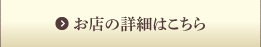 お店の詳細はこちら